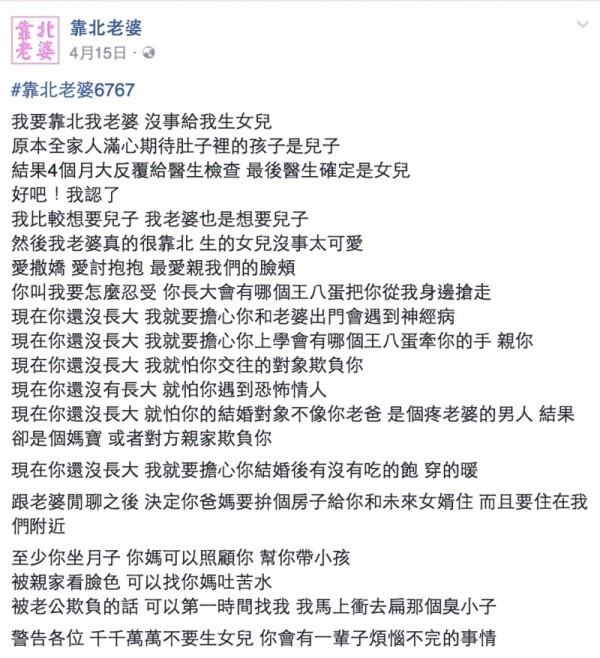 靠北老婆

靠北老婆
4月15日 ·

#靠北老婆6767

我要靠北我老婆 沒事給我生女兒
原本全家人滿心期待肚子裡的孩子是兒子
結果4個月大反覆給醫生檢查 最後醫生確定是女兒
好吧！我認了
我比較想要兒子 我老婆也是想要兒子
然後我老婆真的很靠北 生的女兒沒事太可愛
愛撒嬌 愛討抱抱 最愛親我們的臉頰
你叫我要怎麼忍受 你長大會有哪個王八蛋把你從我身邊搶走
現在你還沒長大 我就要擔心你和老婆出門會遇到神經病
現在你還沒長大 我就要擔心你上學會有哪個王八蛋牽你的手 親你
現在你還沒長大 我就怕你交往的對象欺負你
現在你還沒有長大 就怕你遇到恐怖情人
現在你還沒長大 就怕你的結婚對象不像你老爸 是個疼老婆的男人 結果卻是個媽寶 或者對方親家欺負你

現在你還沒長大 我就要擔心你結婚後有沒有吃的飽 穿的暖

跟老婆閒聊之後 決定你爸媽要拚個房子給你和未來女婿住 而且要住在我們附近

至少你坐月子 你媽可以照顧你 幫你帶小孩
被親家看臉色 可以找你媽吐苦水
被老公欺負的話 可以第一時間找我 我馬上衝去扁那個臭小子

警告各位 千千萬萬不要生女兒 你會有一輩子煩惱不完的事情